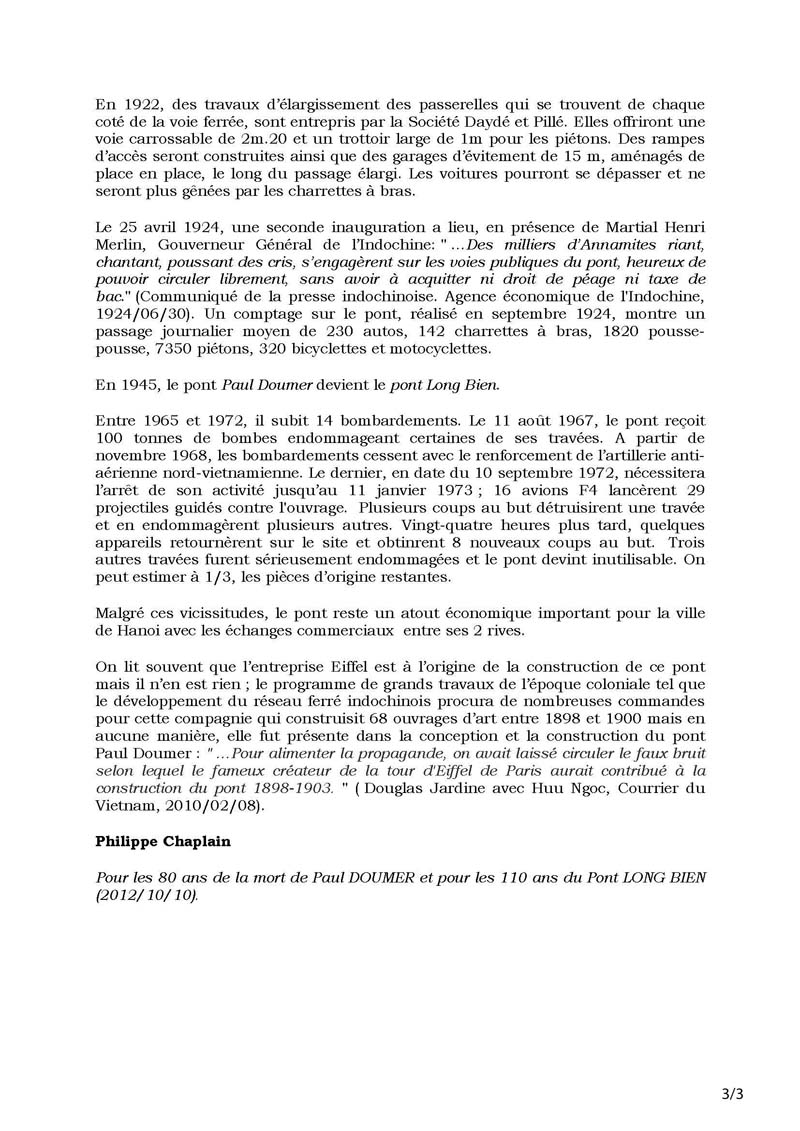 En 1922, des travaux d'élargissement des passerelles qui se trouvent de chaque coté de la voie ferrée, sont entrepris par la Société Daydé et Pillé. Elles offriront une voie carrossable de 2m.20 et un trottoir large de 1m pour les piétons. Des rampes d'accès seront construites ainsi que des garages d'évitement de 15 m, aménagés de place en place, le long du passage élargi. Les voitures pourront se dépasser et ne seront plus gênées par les charrettes à bras.

Le 25 avril 1924, une seconde inauguration a lieu, en présence de Martial Henri Merlin, Gouverneur Général de l'Indochine: "…Des milliers d'Annamites riant, chantant, poussant des cris, s'engagèrent sur les voies publiques du pont, heureux de pouvoir circuler librement, sans avoir à acquitter ni droit de péage ni taxe de bac." (Communiqué de la presse indochinoise. Agence économique de l'Indochine, 1924/06/30). Un comptage sur le pont, réalisé en septembre 1924, montre un passage journalier moyen de 230 autos, 142 charrettes à bras, 1820 pousse-pousse, 7350 piétons, 320 bicyclettes et motocyclettes.

En 1945, le pont Paul Doumer devient le pont Long Bien.

Entre 1965 et 1972, il subit 14 bombardements. Le 11 août 1967, le pont reçoit 100 tonnes de bombes endommageant certaines de ses travées. A partir de novembre 1968, les bombardements cessent avec le renforcement de l'artillerie anti-aérienne nord-vietnamienne. Le dernier, en date du 10 septembre 1972, nécessitera l'arrêt de son activité jusqu'au 11 janvier 1973 ; 16 avions F4 lancèrent 29 projectiles guidés contre l'ouvrage. Plusieurs coups au but détruisirent une travée et en endommagèrent plusieurs autres. Vingt-quatre heures plus tard, quelques appareils retournèrent sur le site et obtinrent 8 nouveaux coups au but. Trois autres travées furent sérieusement endommagées et le pont devint inutilisable. On peut estimer à 1/3, les pièces d'origine restantes.

Malgré ces vicissitudes, le pont reste un atout économique important pour la ville de Hanoi avec les échanges commerciaux entre ses 2 rives.

On lit souvent que l'entreprise Eiffel est à l'origine de la construction de ce pont mais il n'en est rien ; le programme de grands travaux de l'époque coloniale tel que le développement du réseau ferré indochinois procura de nombreuses commandes pour cette compagnie qui construisit 68 ouvrages d'art entre 1898 et 1900 mais en aucune manière, elle fut présente dans la conception et la construction du pont Paul Doumer : "…Pour alimenter la propagande, on avait laissé circuler le faux bruit selon lequel le fameux créateur de la tour d'Eiffel de Paris aurait contribué à la construction du pont 1898-1903. " ( Douglas Jardine avec Huu Ngoc, Courrier du Vietnam, 2010/02/08).

Philippe Chaplain

Pour les 80 ans de la mort de Paul DOUMER et pour les 110 ans du Pont LONG BIEN (2012/10/10).

3/3